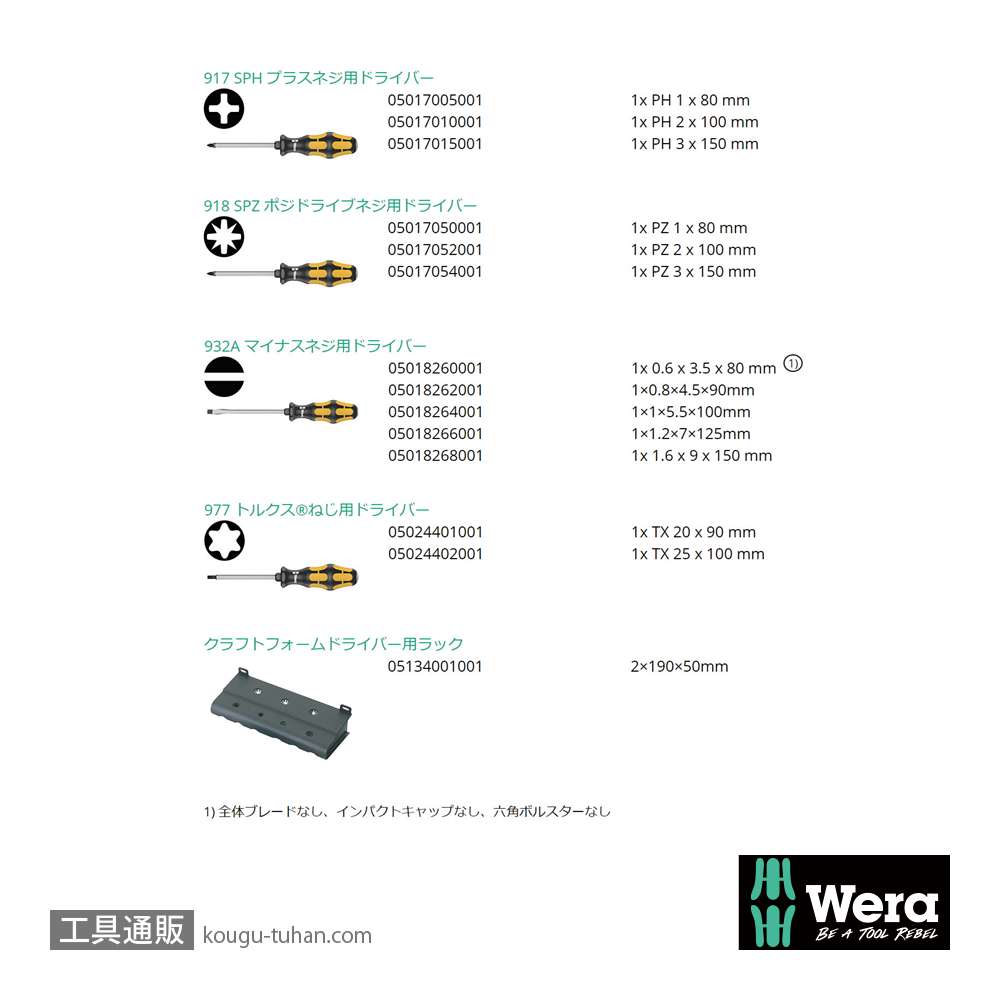 917 SPH プラスネジ用ドライバー

| 05017005001 | 1x PH 1 x 80 mm |
|---|---|
| 05017010001 | 1x PH 2 x 100 mm |
| 05017015001 | 1x PH 3 x 150 mm |

918 SPZ ポジドライブネジ用ドライバー

| 05017050001 | 1x PZ 1 x 80 mm |
|---|---|
| 05017052001 | 1x PZ 2 x 100 mm |
| 05017054001 | 1x PZ 3 x 150 mm |

932A マイナスネジ用ドライバー

| 05018260001 | 1x 0.6 x 3.5 x 80 mm 1) |
|---|---|
| 05018262001 | 1×0.8×4.5×90mm |
| 05018264001 | 1×1×5.5×100mm |
| 05018266001 | 1×1.2×7×125mm |
| 05018268001 | 1x 1.6 x 9 x 150 mm |

977 トルクス®ねじ用ドライバー

| 05024401001 | 1x TX 20 x 90 mm |
|---|---|
| 05024402001 | 1x TX 25 x 100 mm |

クラフトフォームドライバー用ラック

| 05134001001 | 2×190×50mm |
|---|---|

1) 全体ブレードなし、インパクトキャップなし、六角ボルスターなし

工具通販 kougu-tuhan.com

Wera
BE A TOOL REBEL